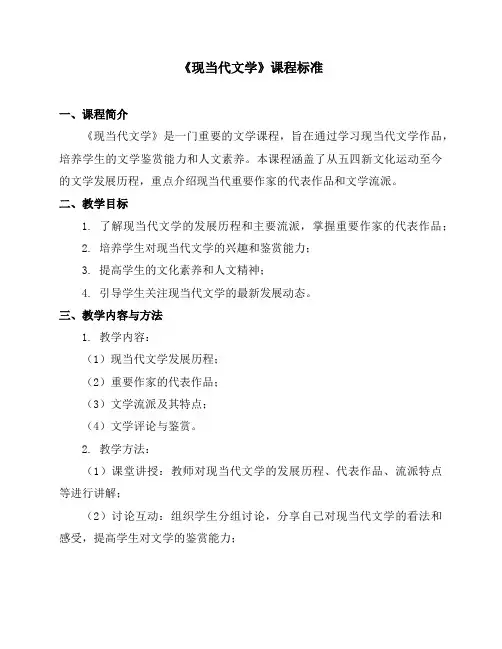 《现当代文学》课程标准

一、课程简介

《现当代文学》是一门重要的文学课程，旨在通过学习现当代文学作品，培养学生的文学鉴赏能力和人文素养。本课程涵盖了从五四新文化运动至今的文学发展历程，重点介绍现当代重要作家的代表作品和文学流派。

二、教学目标

1. 了解现当代文学的发展历程和主要流派，掌握重要作家的代表作品；

2. 培养学生对现当代文学的兴趣和鉴赏能力；

3. 提高学生的文化素养和人文精神；

4. 引导学生关注现当代文学的最新发展动态。

三、教学内容与方法

1. 教学内容：

（1）现当代文学发展历程；

（2）重要作家的代表作品；

（3）文学流派及其特点；

（4）文学评论与鉴赏。

2. 教学方法：

（1）课堂讲授：教师对现当代文学的发展历程、代表作品、流派特点等进行讲解；

（2）讨论互动：组织学生分组讨论，分享自己对现当代文学的看法和感受，提高学生对文学的鉴赏能力；